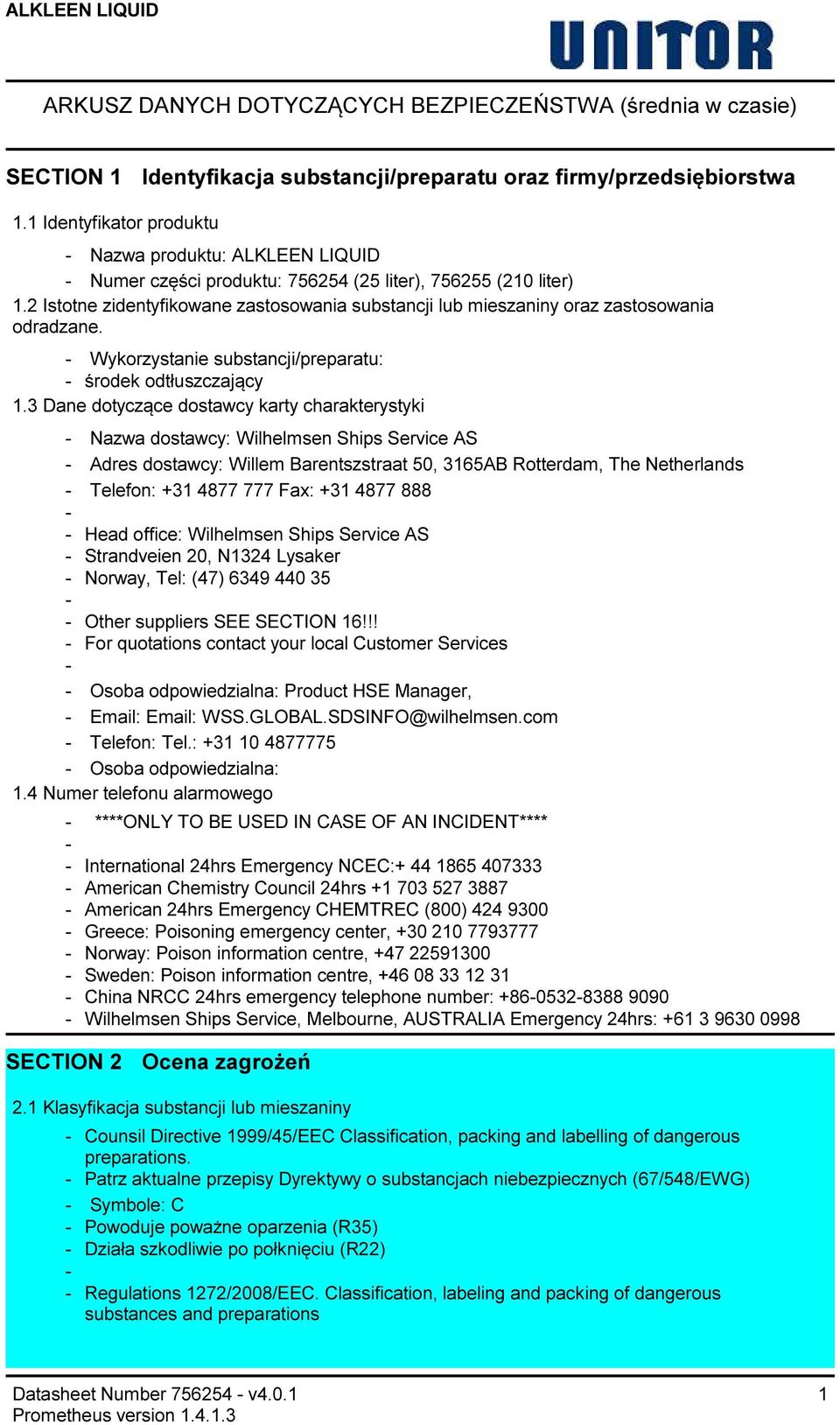 ALKLEEN LIQUID

UNITOR

ARKUSZ DANYCH DOTYCZĄCYCH BEZPIECZEŃSTWA (średnia w czasie)

SECTION 1 Identyfikacja substancji/preparatu oraz firmy/przedsiębiorstwa

1.1 Identyfikator produktu

- Nazwa produktu: ALKLEEN LIQUID
- Numer części produktu: 756254 (25 liter), 756255 (210 liter)

1.2 Istotne zidentyfikowane zastosowania substancji lub mieszaniny oraz zastosowania odradzane.

- Wykorzystanie substancji/preparatu:
- środek odtłuszczający

1.3 Dane dotyczące dostawcy karty charakterystyki

- Nazwa dostawcy: Wilhelmsen Ships Service AS
- Adres dostawcy: Willem Barentszstraat 50, 3165AB Rotterdam, The Netherlands
- Telefon: +31 4877 777 Fax: +31 4877 888
-
- Head office: Wilhelmsen Ships Service AS
- Strandveien 20, N1324 Lysaker
- Norway, Tel: (47) 6349 440 35
-
- Other suppliers SEE SECTION 16!!!
- For quotations contact your local Customer Services
-
- Osoba odpowiedzialna: Product HSE Manager,
- Email: Email: WSS.GLOBAL.SDSINFO@wilhelmsen.com
- Telefon: Tel.: +31 10 4877775
- Osoba odpowiedzialna:

1.4 Numer telefonu alarmowego

- ****ONLY TO BE USED IN CASE OF AN INCIDENT****
-
- International 24hrs Emergency NCEC:+ 44 1865 407333
- American Chemistry Council 24hrs +1 703 527 3887
- American 24hrs Emergency CHEMTREC (800) 424 9300
- Greece: Poisoning emergency center, +30 210 7793777
- Norway: Poison information centre, +47 22591300
- Sweden: Poison information centre, +46 08 33 12 31
- China NRCC 24hrs emergency telephone number: +86-0532-8388 9090
- Wilhelmsen Ships Service, Melbourne, AUSTRALIA Emergency 24hrs: +61 3 9630 0998

SECTION 2 Ocena zagrożeń

2.1 Klasyfikacja substancji lub mieszaniny

- Counsil Directive 1999/45/EEC Classification, packing and labelling of dangerous preparations.
- Patrz aktualne przepisy Dyrektywy o substancjach niebezpiecznych (67/548/EWG)
- Symbole: C
- Powoduje poważne oparzenia (R35)
- Działa szkodliwie po połknięciu (R22)
-
- Regulations 1272/2008/EEC. Classification, labeling and packing of dangerous substances and preparations

Datasheet Number 756254 - v4.0.1
Prometheus version 1.4.1.3

1